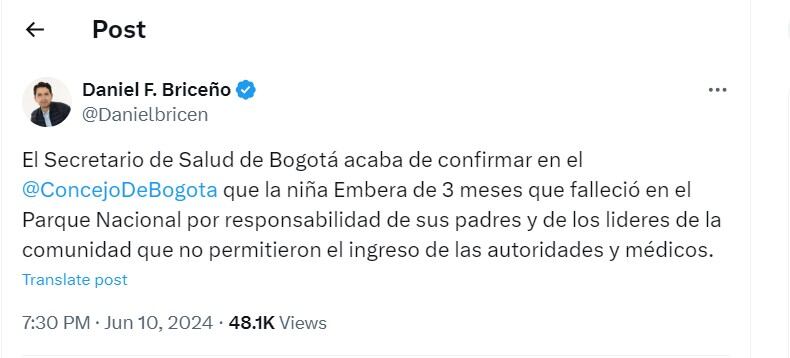 Post

Daniel F. Briceño
@Danielbricen

El Secretario de Salud de Bogotá acaba de confirmar en el @ConcejoDeBogota que la niña Embera de 3 meses que falleció en el Parque Nacional por responsabilidad de sus padres y de los lideres de la comunidad que no permitieron el ingreso de las autoridades y médicos.

Translate post

7:30 PM · Jun 10, 2024 · 48.1K Views